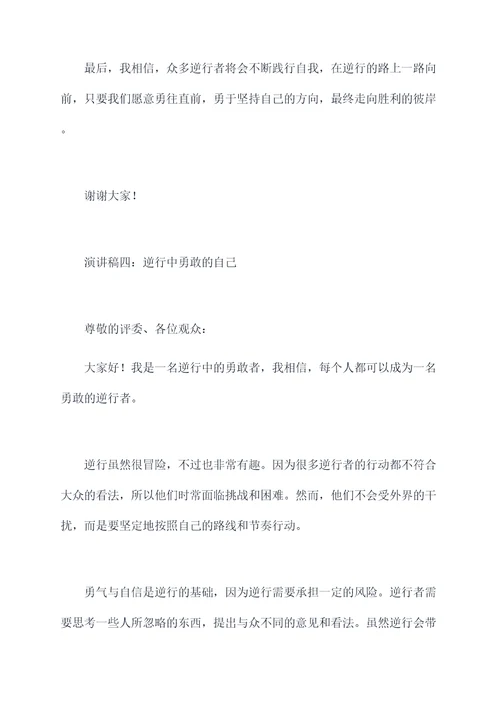 最后，我相信，众多逆行者将会不断践行自我，在逆行的路上一路向前，只要我们愿意勇往直前，勇于坚持自己的方向，最终走向胜利的彼岸。

谢谢大家！

演讲稿四：逆行中勇敢的自己

尊敬的评委、各位观众：

大家好！我是一名逆行中的勇敢者，我相信，每个人都可以成为一名勇敢的逆行者。

逆行虽然很冒险，不过也非常有趣。因为很多逆行者的行动都不符合大众的看法，所以他们时常面临挑战和困难。然而，他们不会受外界的干扰，而是要坚定地按照自己的路线和节奏行动。

勇气与自信是逆行的基础，因为逆行需要承担一定的风险。逆行者需要思考一些人所忽略的东西，提出与众不同的意见和看法。虽然逆行会带